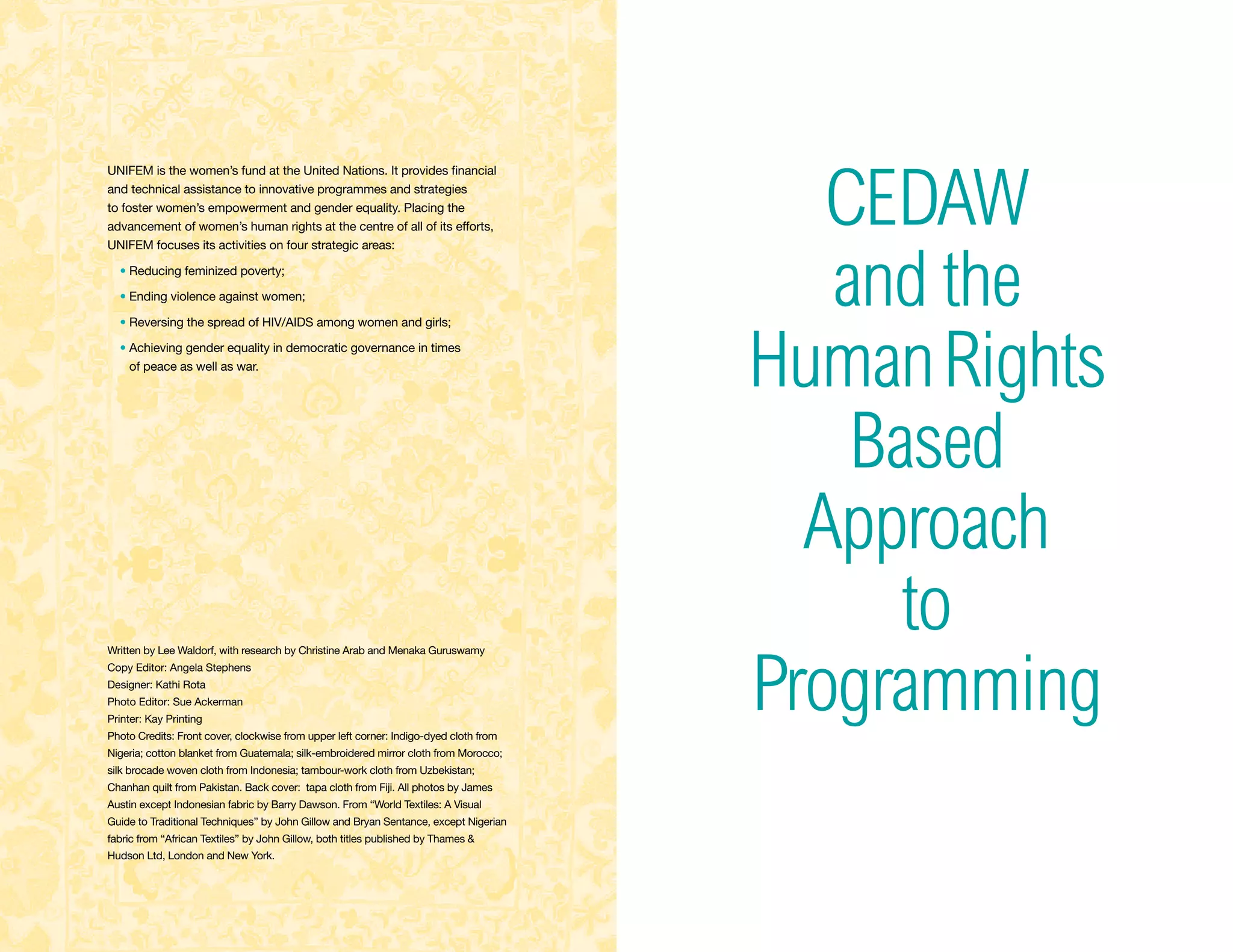 UNIFEM is the women's fund at the United Nations. It provides financial and technical assistance to innovative programmes and strategies to foster women's empowerment and gender equality. Placing the advancement of women's human rights at the centre of all of its efforts, UNIFEM focuses its activities on four strategic areas:

• Reducing feminized poverty;
• Ending violence against women;
• Reversing the spread of HIV/AIDS among women and girls;
• Achieving gender equality in democratic governance in times of peace as well as war.

Written by Lee Waldorf, with research by Christine Arab and Menaka Guruswamy
Copy Editor: Angela Stephens
Designer: Kathi Rota
Photo Editor: Sue Ackerman
Printer: Kay Printing
Photo Credits: Front cover, clockwise from upper left corner: Indigo-dyed cloth from Nigeria; cotton blanket from Guatemala; silk-embroidered mirror cloth from Morocco; silk brocade woven cloth from Indonesia; tambour-work cloth from Uzbekistan; Chanhan quilt from Pakistan. Back cover: tapa cloth from Fiji. All photos by James Austin except Indonesian fabric by Barry Dawson. From "World Textiles: A Visual Guide to Traditional Techniques" by John Gillow and Bryan Sentance, except Nigerian fabric from "African Textiles" by John Gillow, both titles published by Thames & Hudson Ltd, London and New York.

CEDAW
and the
Human Rights
Based
Approach
to
Programming